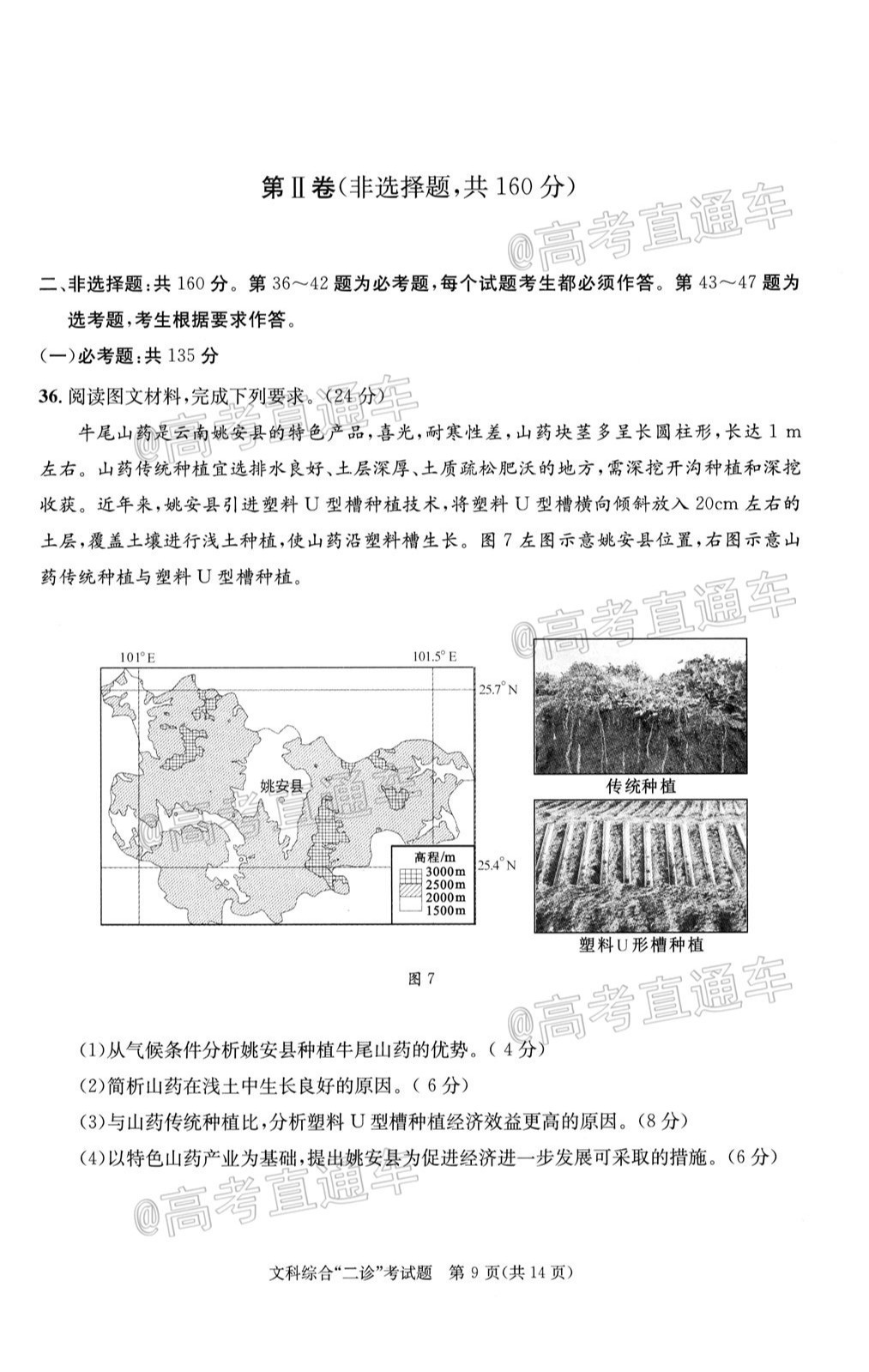 第Ⅱ卷(非选择题,共160分)

二、非选择题:共160分。第36~42题为必考题,每个试题考生都必须作答。第43~47题为选考题,考生根据要求作答。

(一)必考题:共135分

36.阅读图文材料,完成下列要求。(24分)

牛尾山药是云南姚安县的特色产品,喜光,耐寒性差,山药块茎多呈长圆柱形,长达1m左右。山药传统种植宜选排水良好、土层深厚、土质疏松肥沃的地方,需深挖开沟种植和深挖收获。近年来,姚安县引进塑料U型槽种植技术,将塑料U型槽横向倾斜放入20cm左右的土层,覆盖土壤进行浅土种植,使山药沿塑料槽生长。图7左图示意姚安县位置,右图示意山药传统种植与塑料U型槽种植。

101°E
101.5°E
25.7°N
25.4°N
姚安县
高程/m
3000m
2500m
2000m
1500m
传统种植
塑料U形槽种植

图7

(1)从气候条件分析姚安县种植牛尾山药的优势。(4分)
(2)简析山药在浅土中生长良好的原因。(6分)
(3)与山药传统种植比,分析塑料U型槽种植经济效益更高的原因。(8分)
(4)以特色山药产业为基础,提出姚安县为促进经济进一步发展可采取的措施。(6分)

文科综合“二诊”考试题 第9页(共14页)

@高考直通车